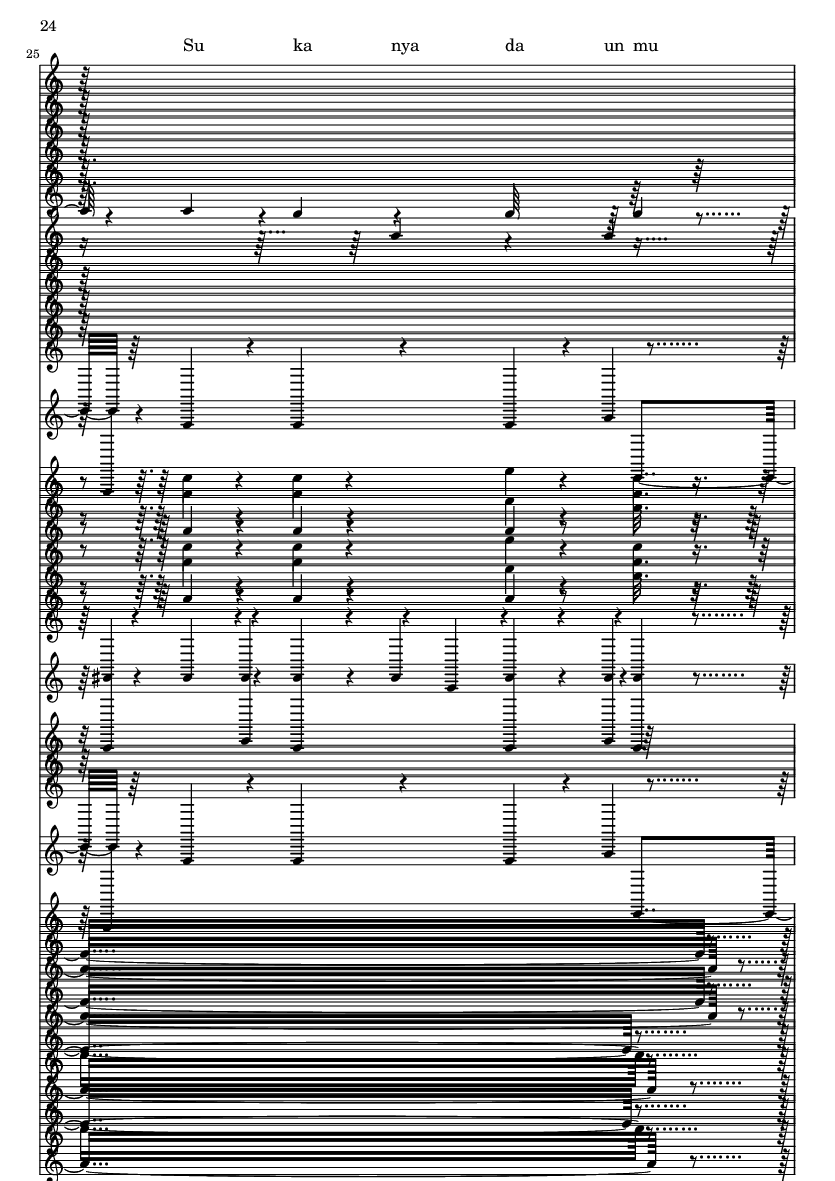 24

25

Su ka nya da un mu